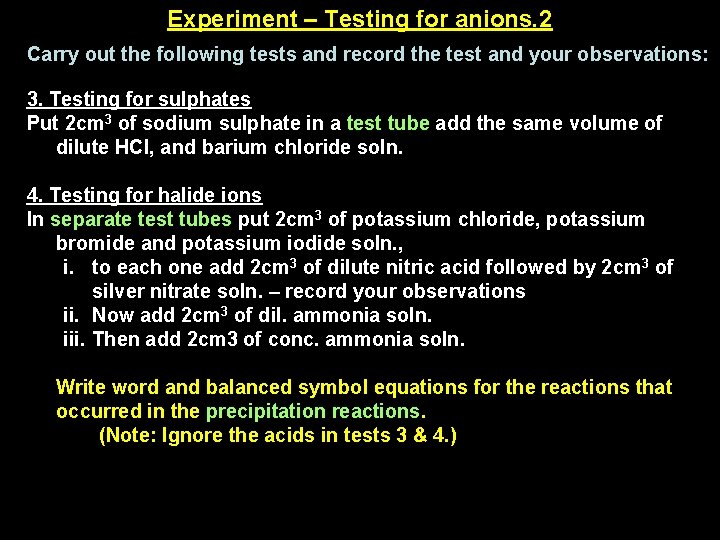 Experiment – Testing for anions.2

Carry out the following tests and record the test and your observations:

3. Testing for sulphates

Put 2cm$^3$ of sodium sulphate in a test tube add the same volume of dilute HCl, and barium chloride soln.

4. Testing for halide ions

In separate test tubes put 2cm$^3$ of potassium chloride, potassium bromide and potassium iodide soln.,

i. to each one add 2cm$^3$ of dilute nitric acid followed by 2cm$^3$ of silver nitrate soln. – record your observations

ii. Now add 2cm$^3$ of dil. ammonia soln.

iii. Then add 2cm3 of conc. ammonia soln.

Write word and balanced symbol equations for the reactions that occurred in the precipitation reactions.

(Note: Ignore the acids in tests 3 & 4.)